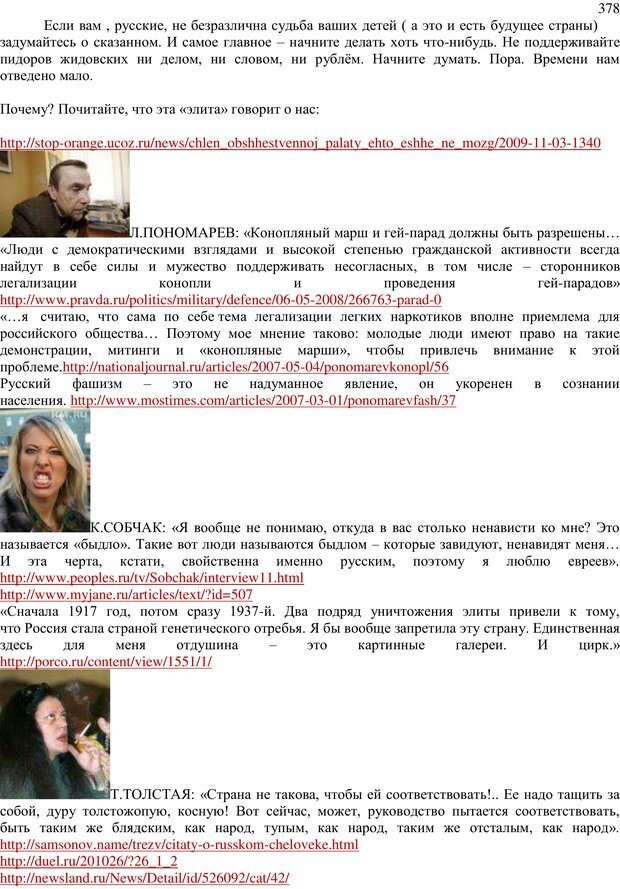 378

Если вам , русские, не безразлична судьба ваших детей ( а это и есть будущее страны) задумайтесь о сказанном. И самое главное – начните делать хоть что-нибудь. Не поддерживайте пидоров жидовских ни делом, ни словом, ни рублём. Начните думать. Пора. Времени нам отведено мало.

Почему? Почитайте, что эта «элита» говорит о нас:

http://stop-orange.ucoz.ru/news/chlen_obshhestvennoj_palaty_ehto_eshhe_ne_mozg/2009-11-03-1340

Л.ПОНОМАРЕВ: «Конопляный марш и гей-парад должны быть разрешены… «Люди с демократическими взглядами и высокой степенью гражданской активности всегда найдут в себе силы и мужество поддерживать несогласных, в том числе – сторонников легализации конопли и проведения гей-парадов» http://www.pravda.ru/politics/military/defence/06-05-2008/266763-parad-0
«…я считаю, что сама по себе тема легализации легких наркотиков вполне приемлема для российского общества… Поэтому мое мнение таково: молодые люди имеют право на такие демонстрации, митинги и «конопляные марши», чтобы привлечь внимание к этой проблеме.http://nationaljournal.ru/articles/2007-05-04/ponomarevkonopl/56
Русский фашизм – это не надуманное явление, он укоренен в сознании населения. http://www.mostimes.com/articles/2007-03-01/ponomarevfash/37

К.СОБЧАК: «Я вообще не понимаю, откуда в вас столько ненависти ко мне? Это называется «быдло». Такие вот люди называются быдлом – которые завидуют, ненавидят меня… И эта черта, кстати, свойственна именно русским, поэтому я люблю евреев». http://www.peoples.ru/tv/Sobchak/interview11.html
http://www.myjane.ru/articles/text/?id=507
«Сначала 1917 год, потом сразу 1937-й. Два подряд уничтожения элиты привели к тому, что Россия стала страной генетического отребья. Я бы вообще запретила эту страну. Единственная здесь для меня отдушина – это картинные галереи. И цирк.» http://porco.ru/content/view/1551/1/

Т.ТОЛСТАЯ: «Страна не такова, чтобы ей соответствовать!.. Ее надо тащить за собой, дуру толстожопую, косную! Вот сейчас, может, руководство пытается соответствовать, быть таким же блядским, как народ, тупым, как народ, таким же отсталым, как народ». http://samsonov.name/trezv/citaty-o-russkom-cheloveke.html
http://duel.ru/201026/?26_1_2
http://newsland.ru/News/Detail/id/526092/cat/42/